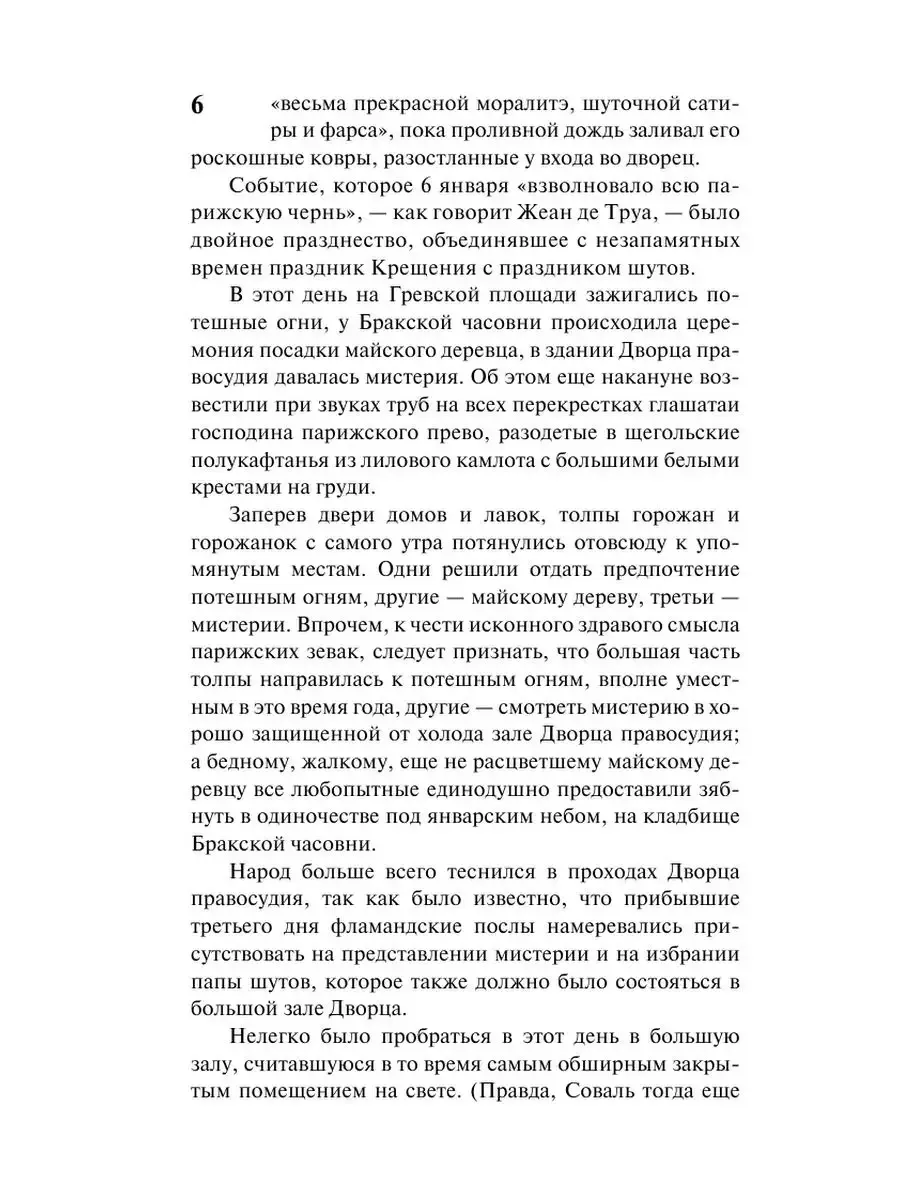 6

«весьма прекрасной моралитэ, шуточной сатиры и фарса», пока проливной дождь заливал его роскошные ковры, разостланные у входа во дворец.

Событие, которое 6 января «взволновало всю парижскую чернь», — как говорит Жеан де Труа, — было двойное празднество, объединявшее с незапамятных времен праздник Крещения с праздником шутов.

В этот день на Гревской площади зажигались потешные огни, у Бракской часовни происходила церемония посадки майского деревца, в здании Дворца правосудия давалась мистерия. Об этом еще накануне возвестили при звуках труб на всех перекрестках глашатаи господина парижского прево, разодетые в щегольские полукафтанья из лилового камлота с большими белыми крестами на груди.

Заперев двери домов и лавок, толпы горожан и горожанок с самого утра потянулись отовсюду к упомянутым местам. Одни решили отдать предпочтение потешным огням, другие — майскому дереву, третьи — мистерии. Впрочем, к чести исконного здравого смысла парижских зевак, следует признать, что большая часть толпы направилась к потешным огням, вполне уместным в это время года, другие — смотреть мистерию в хорошо защищенной от холода зале Дворца правосудия; а бедному, жалкому, еще не расцветшему майскому деревцу все любопытные единодушно предоставили зябнуть в одиночестве под январским небом, на кладбище Бракской часовни.

Народ больше всего теснился в проходах Дворца правосудия, так как было известно, что прибывшие третьего дня фламандские послы намеревались присутствовать на представлении мистерии и на избрании папы шутов, которое также должно было состояться в большой зале Дворца.

Нелегко было пробраться в этот день в большую залу, считавшуюся в то время самым обширным закрытым помещением на свете. (Правда, Соваль тогда еще